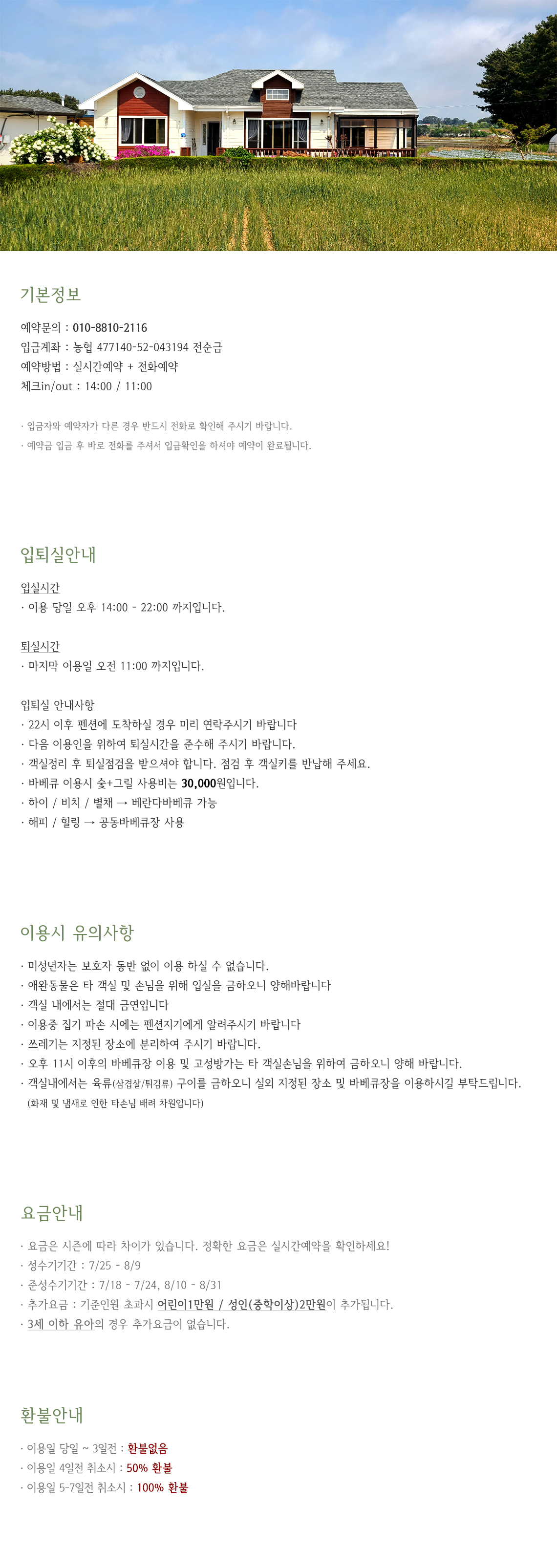 기본정보

예약문의 : 010-8810-2116
입금계좌 : 농협 477140-52-043194 전순금
예약방법 : 실시간예약 + 전화예약
체크in/out : 14:00 / 11:00

· 입금자와 예약자가 다른 경우 반드시 전화로 확인해 주시기 바랍니다.
· 예약금 입금 후 바로 전화를 주셔서 입금확인을 하셔야 예약이 완료됩니다.

입퇴실안내

입실시간
· 이용 당일 오후 14:00 - 22:00 까지입니다.

퇴실시간
· 마지막 이용일 오전 11:00 까지입니다.

입퇴실 안내사항
· 22시 이후 펜션에 도착하실 경우 미리 연락주시기 바랍니다
· 다음 이용인을 위하여 퇴실시간을 준수해 주시기 바랍니다.
· 객실정리 후 퇴실점검을 받으셔야 합니다. 점검 후 객실키를 반납해 주세요.
· 바베큐 이용시 숯+그릴 사용비는 30,000원입니다.
· 하이 / 비치 / 별채 → 베란다바베큐 가능
· 해피 / 힐링 → 공동바베큐장 사용

이용시 유의사항

· 미성년자는 보호자 동반 없이 이용 하실 수 없습니다.
· 애완동물은 타 객실 및 손님을 위해 입실을 금하오니 양해바랍니다
· 객실 내에서는 절대 금연입니다
· 이용중 집기 파손 시에는 펜션지기에게 알려주시기 바랍니다
· 쓰레기는 지정된 장소에 분리하여 주시기 바랍니다.
· 오후 11시 이후의 바베큐장 이용 및 고성방가는 타 객실손님을 위하여 금하오니 양해 바랍니다.
· 객실내에서는 육류(삼겹살/튀김류) 구이를 금하오니 실외 지정된 장소 및 바베큐장을 이용하시길 부탁드립니다.
(화재 및 냄새로 인한 타손님 배려 차원입니다)

요금안내

· 요금은 시즌에 따라 차이가 있습니다. 정확한 요금은 실시간예약을 확인하세요!
· 성수기기간 : 7/25 - 8/9
· 준성수기기간 : 7/18 - 7/24, 8/10 - 8/31
· 추가요금 : 기준인원 초과시 어린이1만원 / 성인(중학이상)2만원이 추가됩니다.
· 3세 이하 유아의 경우 추가요금이 없습니다.

환불안내

· 이용일 당일 ~ 3일전 : 환불없음
· 이용일 4일전 취소시 : 50% 환불
· 이용일 5-7일전 취소시 : 100% 환불